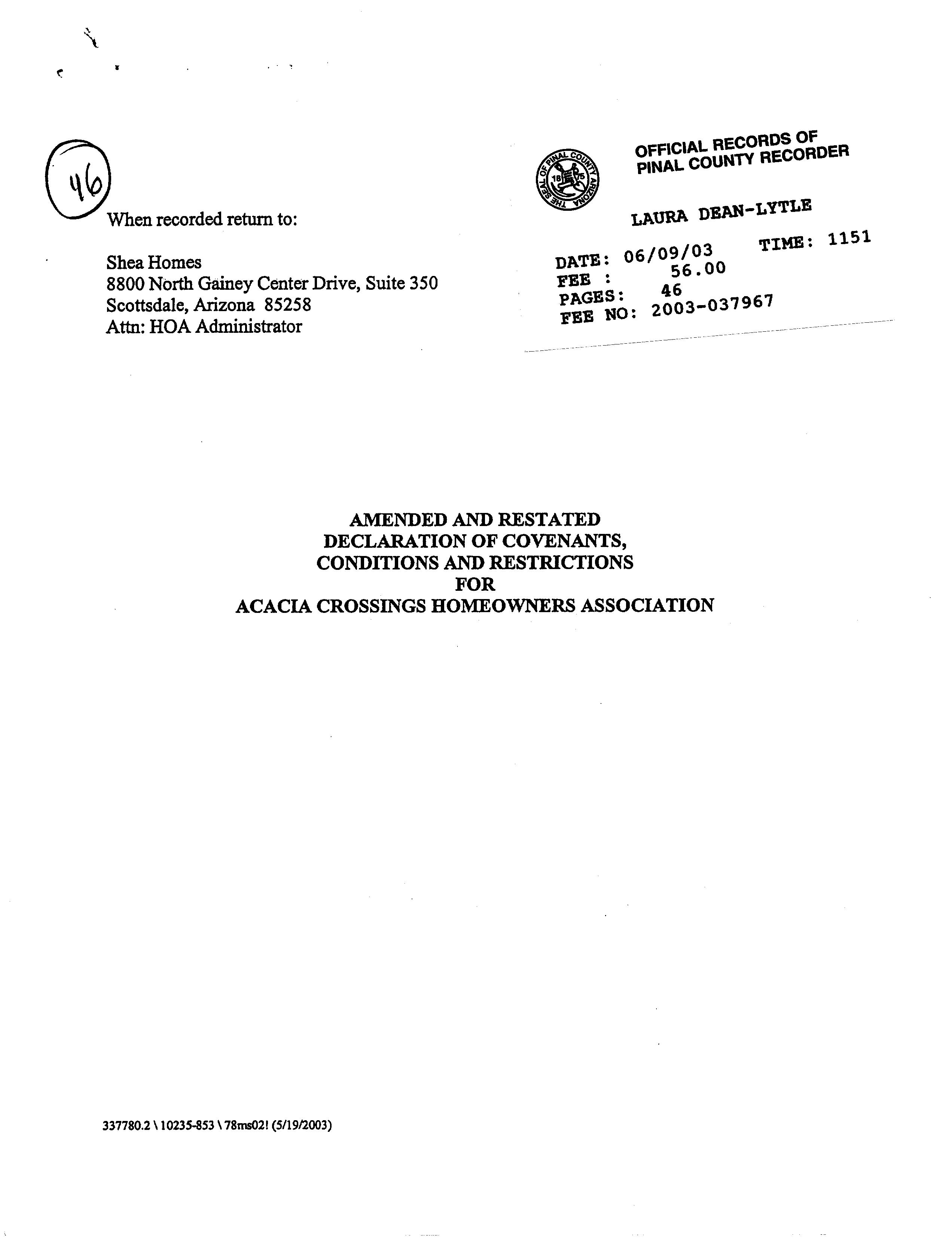 46

When recorded return to:

Shea Homes
8800 North Gainey Center Drive, Suite 350
Scottsdale, Arizona 85258
Attn: HOA Administrator

THE SEAL OF PINAL COUNTY ARIZONA 1875

OFFICIAL RECORDS OF
PINAL COUNTY RECORDER

LAURA DEAN-LYTLE

DATE: 06/09/03 TIME: 1151
FEE : 56.00
PAGES: 46
FEE NO: 2003-037967

AMENDED AND RESTATED
DECLARATION OF COVENANTS,
CONDITIONS AND RESTRICTIONS
FOR
ACACIA CROSSINGS HOMEOWNERS ASSOCIATION

337780.2 \ 10235-853 \ 78ms02! (5/19/2003)